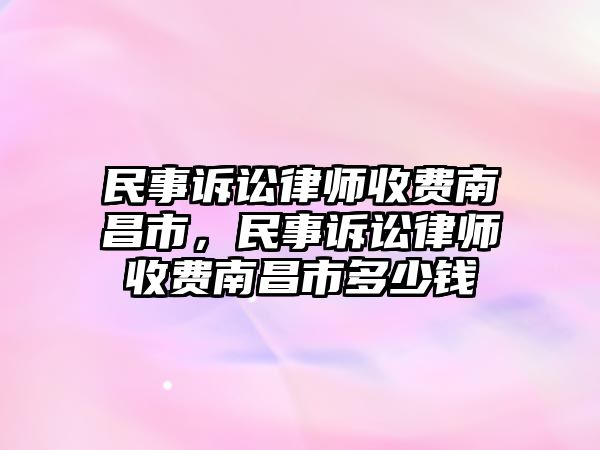 民事诉讼律师收费南昌市，民事诉讼律师收费南昌市多少钱